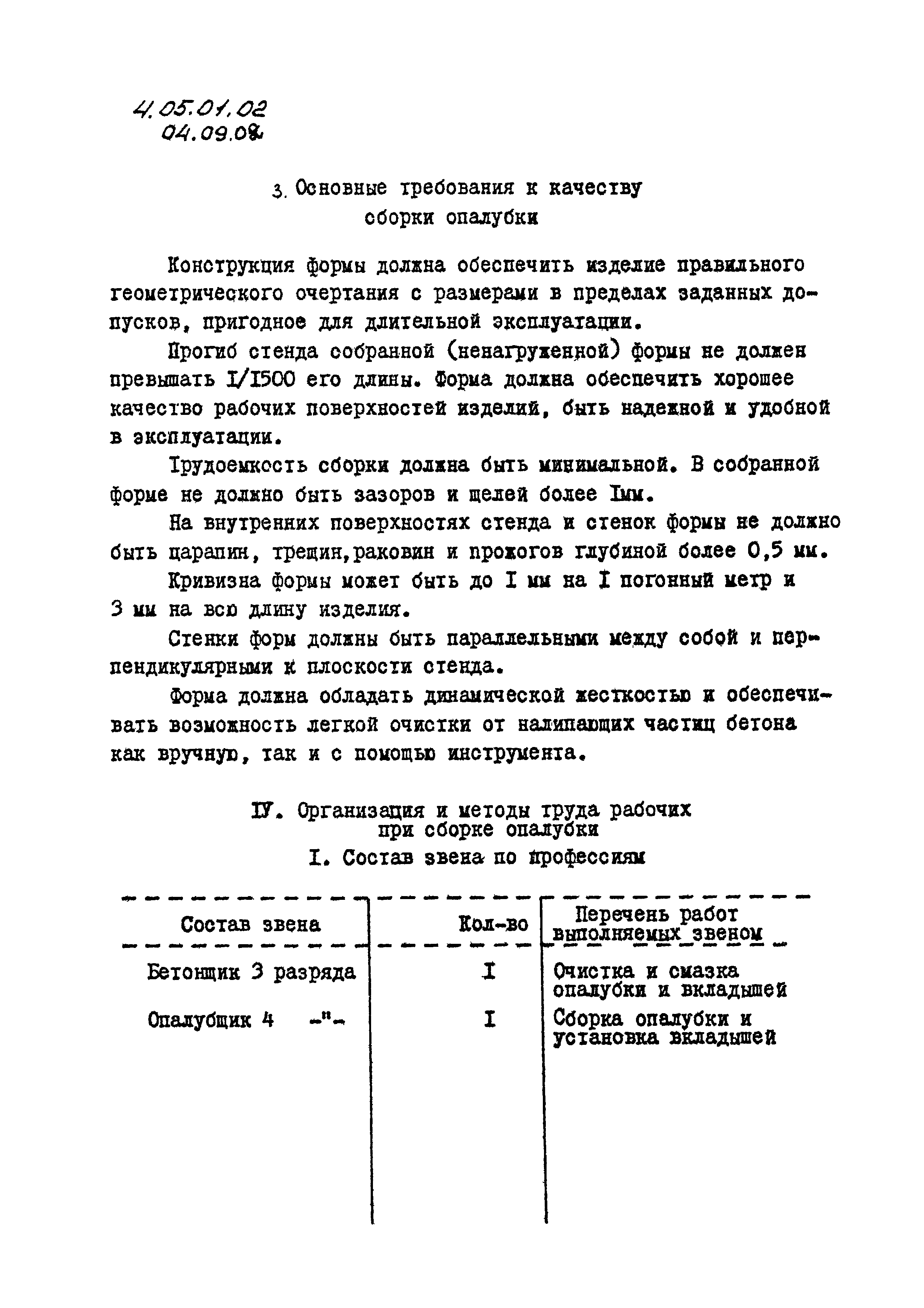 4.05.01.02
04.09.08

3. Основные требования к качеству сборки опалубки

Конструкция формы должна обеспечить изделие правильного геометрического очертания с размерами в пределах заданных допусков, пригодное для длительной эксплуатации.

Прогиб стенда собранной (ненагруженной) формы не должен превышать I/I500 его длины. Форма должна обеспечить хорошее качество рабочих поверхностей изделий, быть надежной и удобной в эксплуатации.

Трудоемкость сборки должна быть минимальной. В собранной форме не должно быть зазоров и щелей более Iмм.

На внутренних поверхностях стенда и стенок формы не должно быть царапин, трещин,раковин и прожогов глубиной более 0,5 мм.

Кривизна формы может быть до I мм на I погонный метр и 3 мм на всю длину изделия.

Стенки форм должны быть параллельными между собой и перпендикулярными к плоскости стенда.

Форма должна обладать динамической жесткостью и обеспечивать возможность легкой очистки от налипающих частиц бетона как вручную, так и с помощью инструмента.

IУ. Организация и методы труда рабочих при сборке опалубки

I. Состав звена по профессиям

| Состав звена | Кол-во | Перечень работ выполняемых звеном |
|---|---|---|
| Бетонщик 3 разряда | I | Очистка и смазка опалубки и вкладышей |
| Опалубщик 4 -"- | I | Сборка опалубки и установка вкладышей |